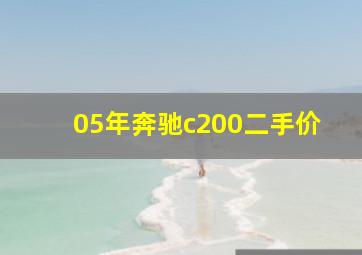 05年奔驰c200二手价